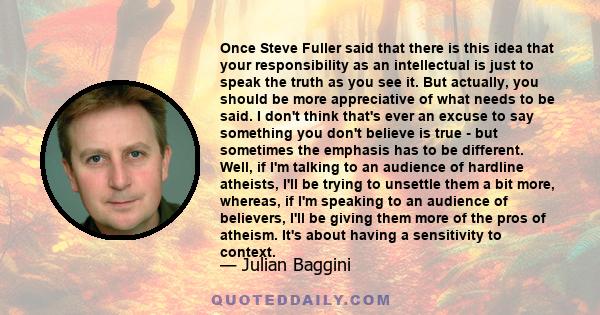 Once Steve Fuller said that there is this idea that your responsibility as an intellectual is just to speak the truth as you see it. But actually, you should be more appreciative of what needs to be said. I don't think that's ever an excuse to say something you don't believe is true - but sometimes the emphasis has to be different. Well, if I'm talking to an audience of hardline atheists, I'll be trying to unsettle them a bit more, whereas, if I'm speaking to an audience of believers, I'll be giving them more of the pros of atheism. It's about having a sensitivity to context.

— Julian Baggini

QUOTEDDAILY.COM